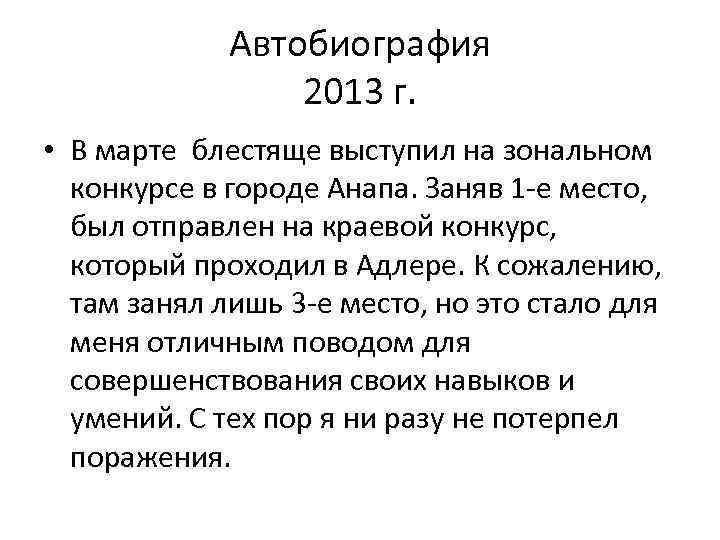 Автобиография
2013 г.

• В марте  блестяще выступил на зональном конкурсе в городе Анапа. Заняв 1-е место, был отправлен на краевой конкурс, который проходил в Адлере. К сожалению, там занял лишь 3-е место, но это стало для меня отличным поводом для совершенствования своих навыков и умений. С тех пор я ни разу не потерпел поражения.